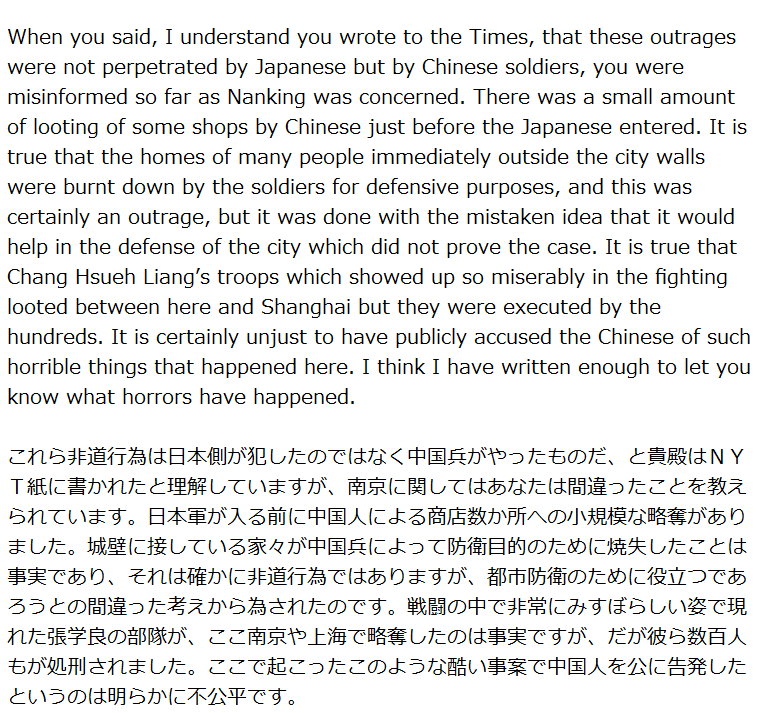 When you said, I understand you wrote to the Times, that these outrages were not perpetrated by Japanese but by Chinese soldiers, you were misinformed so far as Nanking was concerned. There was a small amount of looting of some shops by Chinese just before the Japanese entered. It is true that the homes of many people immediately outside the city walls were burnt down by the soldiers for defensive purposes, and this was certainly an outrage, but it was done with the mistaken idea that it would help in the defense of the city which did not prove the case. It is true that Chang Hsueh Liang's troops which showed up so miserably in the fighting looted between here and Shanghai but they were executed by the hundreds. It is certainly unjust to have publicly accused the Chinese of such horrible things that happened here. I think I have written enough to let you know what horrors have happened.

これら非道行為は日本側が犯したのではなく中国兵がやったものだ、と貴殿はＮＹＴ紙に書かれたと理解していますが、南京に関してはあなたは間違ったことを教えられています。日本軍が入る前に中国人による商店数か所への小規模な略奪がありました。城壁に接している家々が中国兵によって防衛目的のために焼失したことは事実であり、それは確かに非道行為ではありますが、都市防衛のために役立つであろうとの間違った考えから為されたのです。戦闘の中で非常にみすぼらしい姿で現れた張学良の部隊が、ここ南京や上海で略奪したのは事実ですが、だが彼ら数百人もが処刑されました。ここで起こったこのような酷い事案で中国人を公に告発したというのは明らかに不公平です。